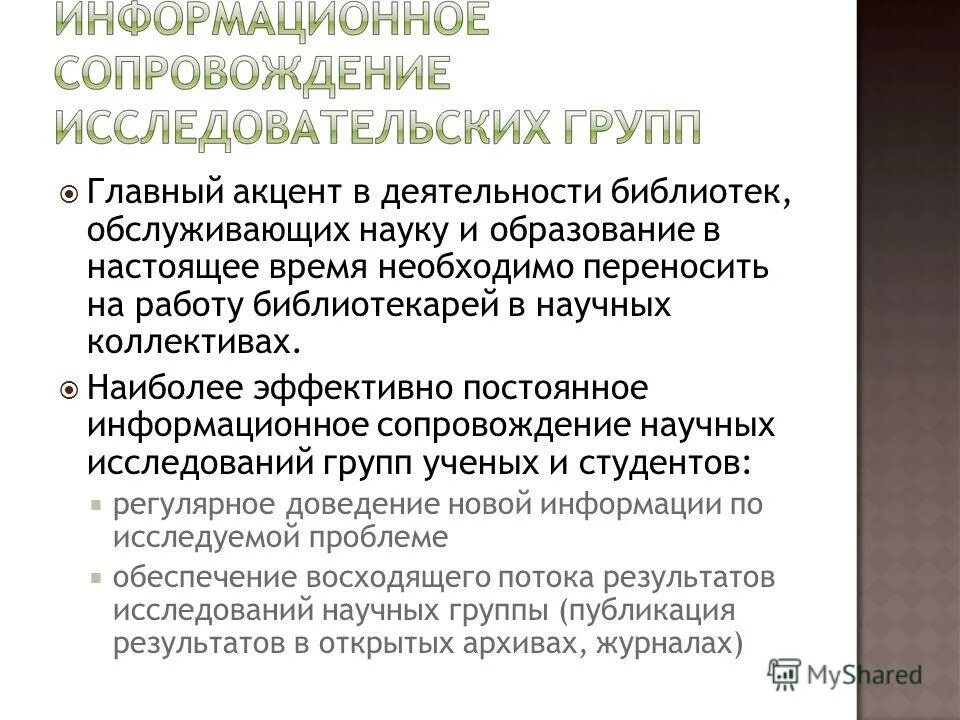 ИНФОРМАЦИОННОЕ СОПРОВОЖДЕНИЕ ИССЛЕДОВАТЕЛЬСКИХ ГРУПП

Главный акцент в деятельности библиотек, обслуживающих науку и образование в настоящее время необходимо переносить на работу библиотекарей в научных коллективах.

Наиболее эффективно постоянное информационное сопровождение научных исследований групп ученых и студентов:

регулярное доведение новой информации по исследуемой проблеме

обеспечение восходящего потока результатов исследований научных группы (публикация результатов в открытых архивах, журналах)

MyShared